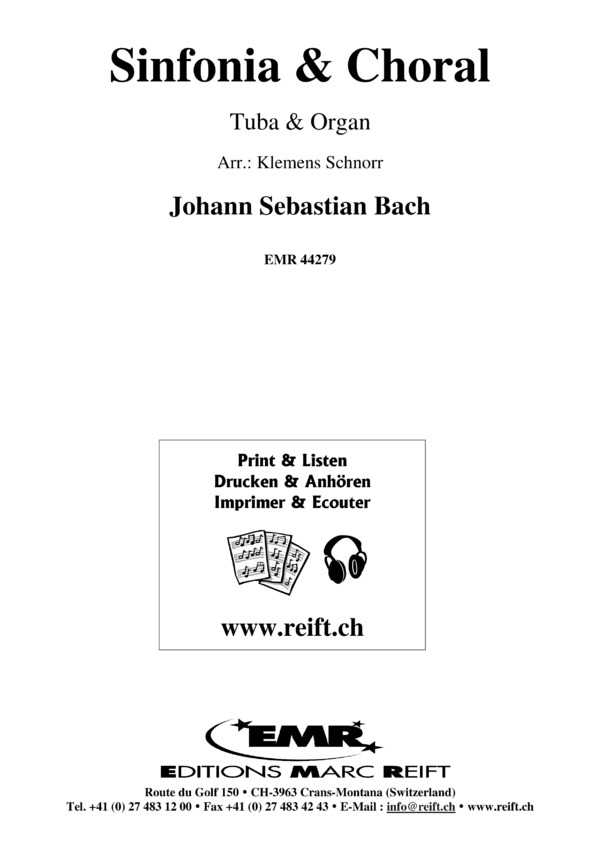 Sinfonia & Choral

Tuba & Organ

Arr.: Klemens Schnorr

Johann Sebastian Bach

EMR 44279

Print & Listen
Drucken & Anhören
Imprimer & Ecouter

www.reift.ch

EMR

EDITIONS MARC REIFT

Route du Golf 150 • CH-3963 Crans-Montana (Switzerland)
Tel. +41 (0) 27 483 12 00 • Fax +41 (0) 27 483 42 43 • E-Mail : info@reift.ch • www.reift.ch